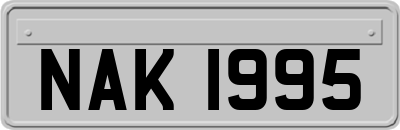 NAK 1995